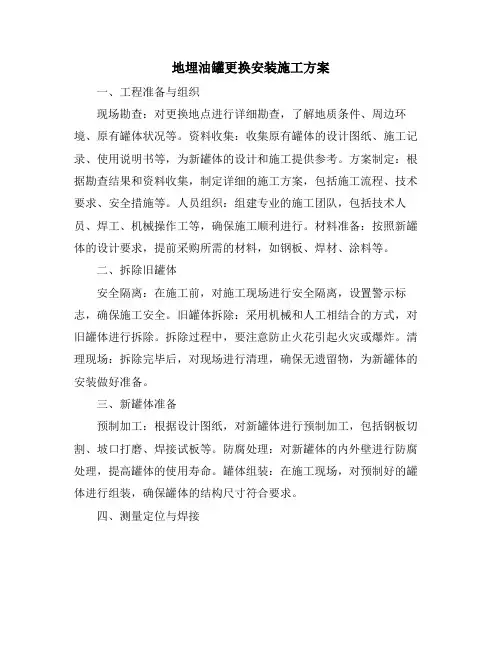 地埋油罐更换安装施工方案

一、工程准备与组织

现场勘查：对更换地点进行详细勘查，了解地质条件、周边环境、原有罐体状况等。资料收集：收集原有罐体的设计图纸、施工记录、使用说明书等，为新罐体的设计和施工提供参考。方案制定：根据勘查结果和资料收集，制定详细的施工方案，包括施工流程、技术要求、安全措施等。人员组织：组建专业的施工团队，包括技术人员、焊工、机械操作工等，确保施工顺利进行。材料准备：按照新罐体的设计要求，提前采购所需的材料，如钢板、焊材、涂料等。

二、拆除旧罐体

安全隔离：在施工前，对施工现场进行安全隔离，设置警示标志，确保施工安全。旧罐体拆除：采用机械和人工相结合的方式，对旧罐体进行拆除。拆除过程中，要注意防止火花引起火灾或爆炸。清理现场：拆除完毕后，对现场进行清理，确保无遗留物，为新罐体的安装做好准备。

三、新罐体准备

预制加工：根据设计图纸，对新罐体进行预制加工，包括钢板切割、坡口打磨、焊接试板等。防腐处理：对新罐体的内外壁进行防腐处理，提高罐体的使用寿命。罐体组装：在施工现场，对预制好的罐体进行组装，确保罐体的结构尺寸符合要求。

四、测量定位与焊接